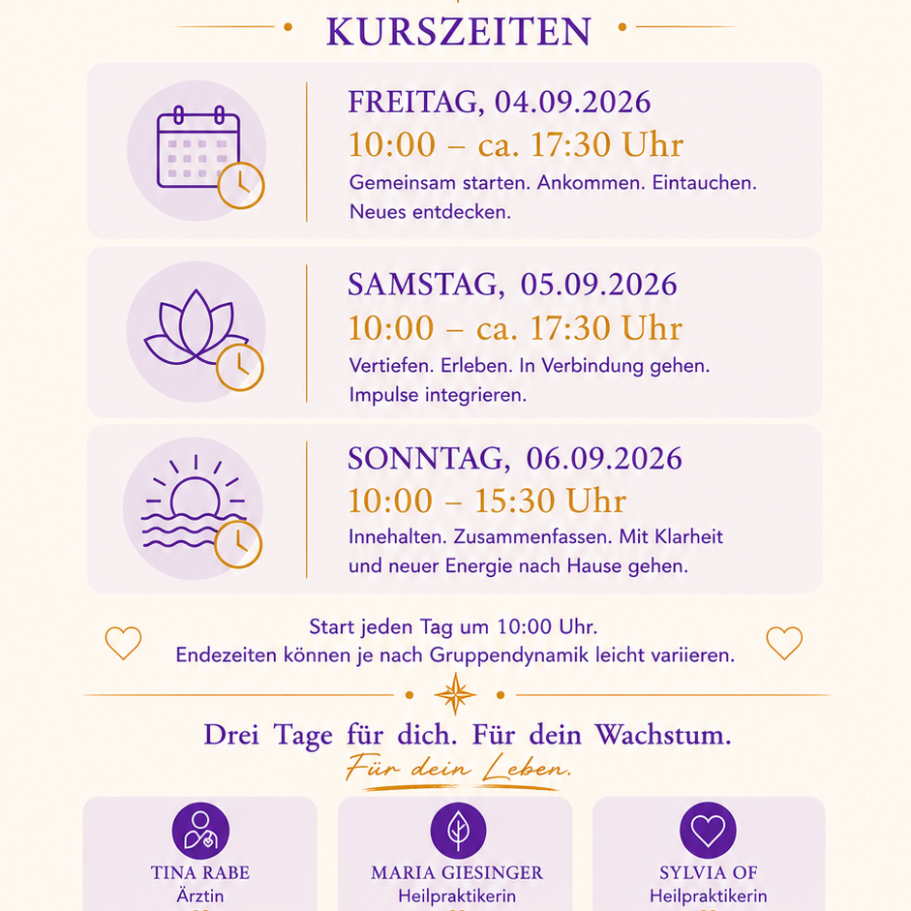 KURSZEITEN

FREITAG, 04.09.2026
10:00 – ca. 17:30 Uhr
Gemeinsam starten. Ankommen. Eintauchen. Neues entdecken.

SAMSTAG, 05.09.2026
10:00 – ca. 17:30 Uhr
Vertiefen. Erleben. In Verbindung gehen. Impulse integrieren.

SONNTAG, 06.09.2026
10:00 – 15:30 Uhr
Innehalten. Zusammenfassen. Mit Klarheit und neuer Energie nach Hause gehen.

Start jeden Tag um 10:00 Uhr.
Endezeiten können je nach Gruppendynamik leicht variieren.

Drei Tage für dich. Für dein Wachstum.
Für dein Leben.

TINA RABE
Ärztin

MARIA GIESINGER
Heilpraktikerin

SYLVIA OF
Heilpraktikerin